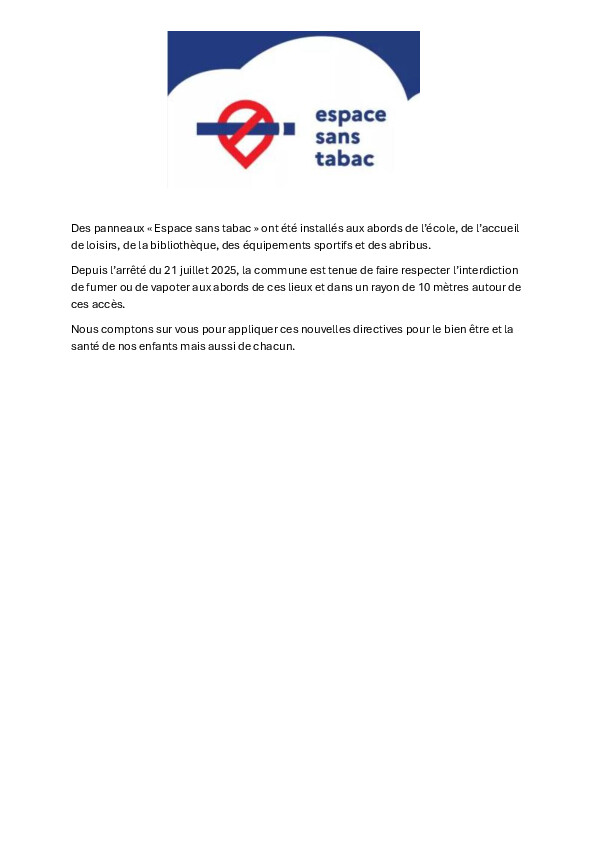 espace
sans
tabac

Des panneaux « Espace sans tabac » ont été installés aux abords de l'école, de l'accueil de loisirs, de la bibliothèque, des équipements sportifs et des abribus.

Depuis l'arrêté du 21 juillet 2025, la commune est tenue de faire respecter l'interdiction de fumer ou de vapoter aux abords de ces lieux et dans un rayon de 10 mètres autour de ces accès.

Nous comptons sur vous pour appliquer ces nouvelles directives pour le bien être et la santé de nos enfants mais aussi de chacun.